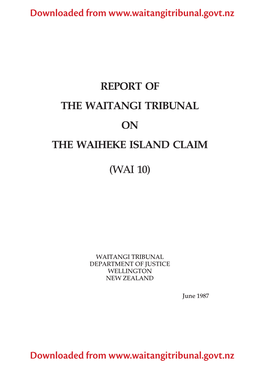 Downloaded from www.waitangitribunal.govt.nz

REPORT OF
THE WAITANGI TRIBUNAL
ON
THE WAIHEKE ISLAND CLAIM
(WAI 10)

WAITANGI TRIBUNAL
DEPARTMENT OF JUSTICE
WELLINGTON
NEW ZEALAND

June 1987

Downloaded from www.waitangitribunal.govt.nz